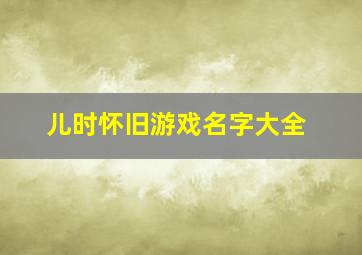 儿时怀旧游戏名字大全